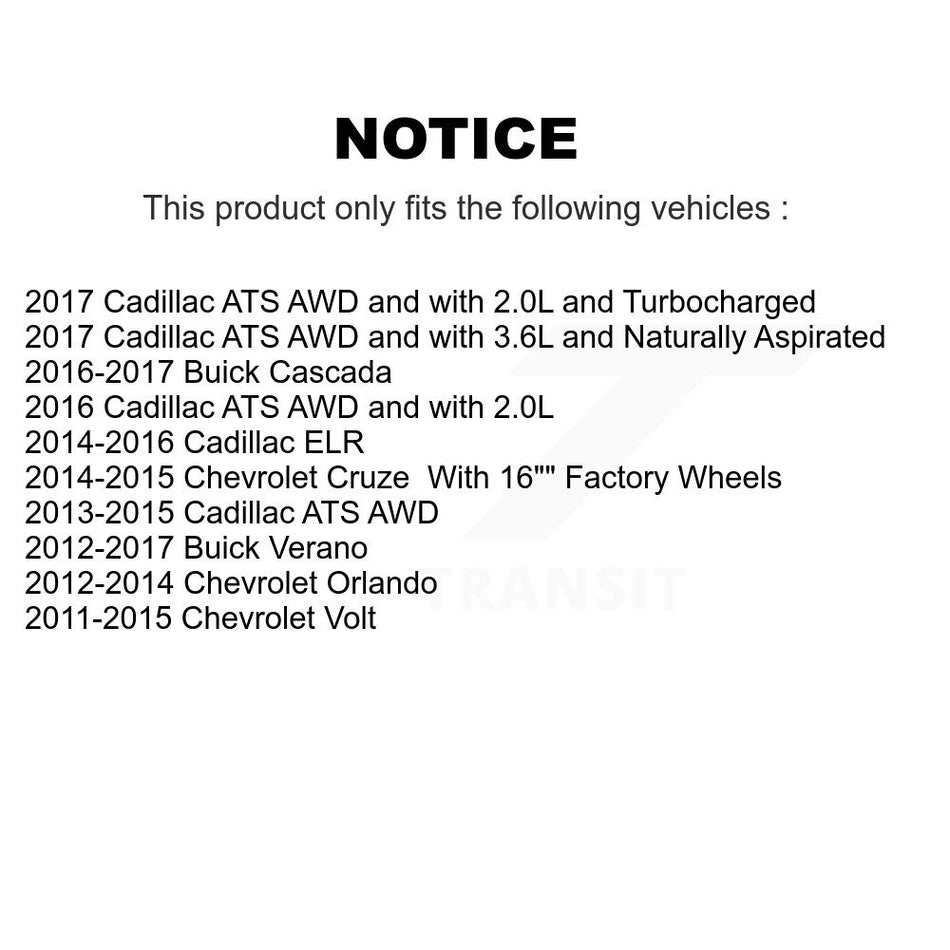 NOTICE

This product only fits the following vehicles :

2017 Cadillac ATS AWD and with 2.0L and Turbocharged
2017 Cadillac ATS AWD and with 3.6L and Naturally Aspirated
2016-2017 Buick Cascada
2016 Cadillac ATS AWD and with 2.0L
2014-2016 Cadillac ELR
2014-2015 Chevrolet Cruze With 16"" Factory Wheels
2013-2015 Cadillac ATS AWD
2012-2017 Buick Verano
2012-2014 Chevrolet Orlando
2011-2015 Chevrolet Volt

TRANSIT